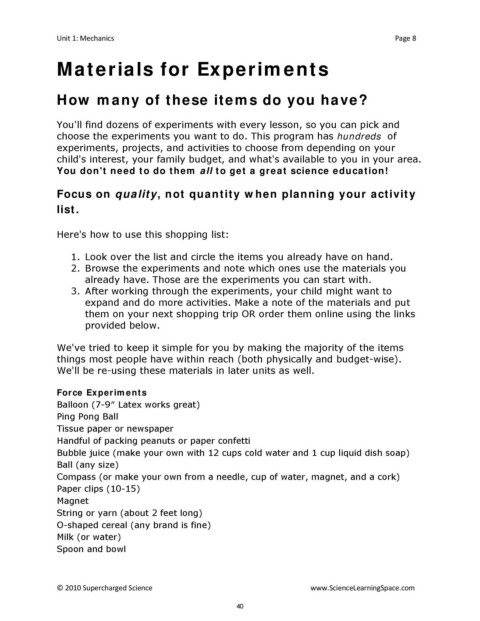 Unit 1: Mechanics Page 8

Materials for Experiments

How many of these items do you have?

You'll find dozens of experiments with every lesson, so you can pick and choose the experiments you want to do. This program has hundreds of experiments, projects, and activities to choose from depending on your child's interest, your family budget, and what's available to you in your area. You don't need to do them all to get a great science education!

Focus on quality, not quantity when planning your activity list.

Here's how to use this shopping list:

1. Look over the list and circle the items you already have on hand.
2. Browse the experiments and note which ones use the materials you already have. Those are the experiments you can start with.
3. After working through the experiments, your child might want to expand and do more activities. Make a note of the materials and put them on your next shopping trip OR order them online using the links provided below.

We've tried to keep it simple for you by making the majority of the items things most people have within reach (both physically and budget-wise). We'll be re-using these materials in later units as well.

Force Experiments
Balloon (7-9" Latex works great)
Ping Pong Ball
Tissue paper or newspaper
Handful of packing peanuts or paper confetti
Bubble juice (make your own with 12 cups cold water and 1 cup liquid dish soap)
Ball (any size)
Compass (or make your own from a needle, cup of water, magnet, and a cork)
Paper clips (10-15)
Magnet
String or yarn (about 2 feet long)
O-shaped cereal (any brand is fine)
Milk (or water)
Spoon and bowl

© 2010 Supercharged Science www.ScienceLearningSpace.com

40